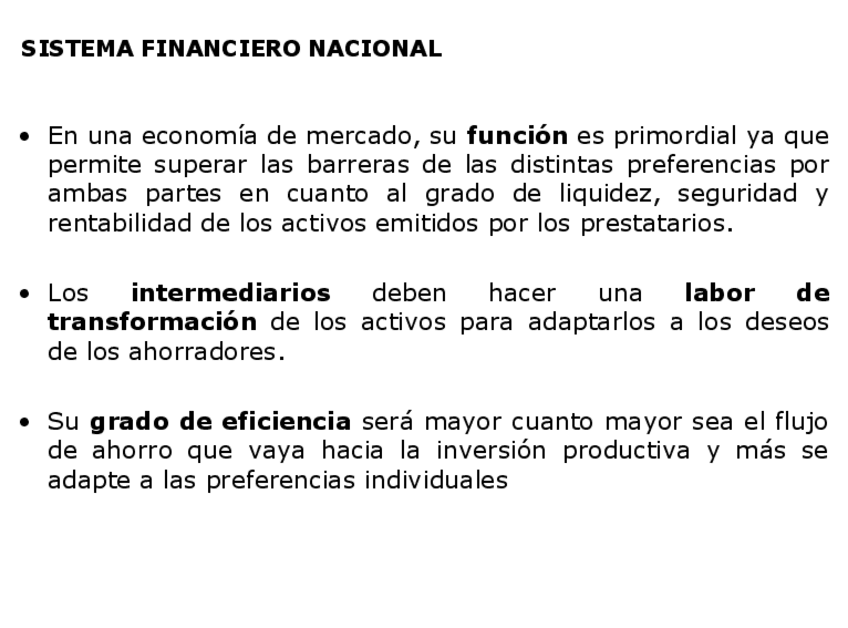 SISTEMA FINANCIERO NACIONAL

• En una economía de mercado, su función es primordial ya que permite superar las barreras de las distintas preferencias por ambas partes en cuanto al grado de liquidez, seguridad y rentabilidad de los activos emitidos por los prestatarios.

• Los intermediarios deben hacer una labor de transformación de los activos para adaptarlos a los deseos de los ahorradores.

• Su grado de eficiencia será mayor cuanto mayor sea el flujo de ahorro que vaya hacia la inversión productiva y más se adapte a las preferencias individuales